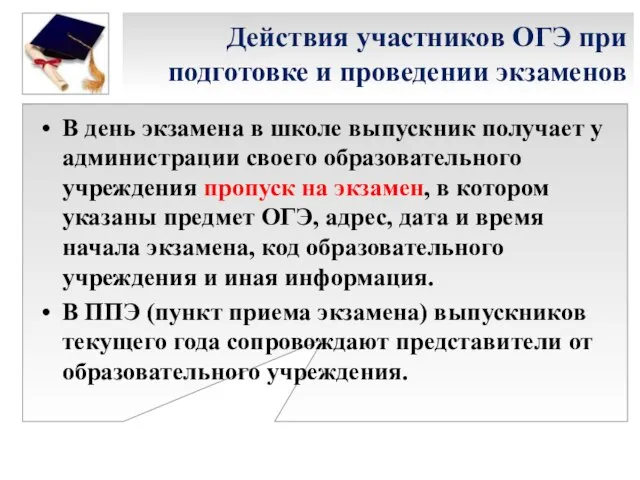 Действия участников ОГЭ при подготовке и проведении экзаменов

• В день экзамена в школе выпускник получает у администрации своего образовательного учреждения пропуск на экзамен, в котором указаны предмет ОГЭ, адрес, дата и время начала экзамена, код образовательного учреждения и иная информация.

• В ППЭ (пункт приема экзамена) выпускников текущего года сопровождают представители от образовательного учреждения.